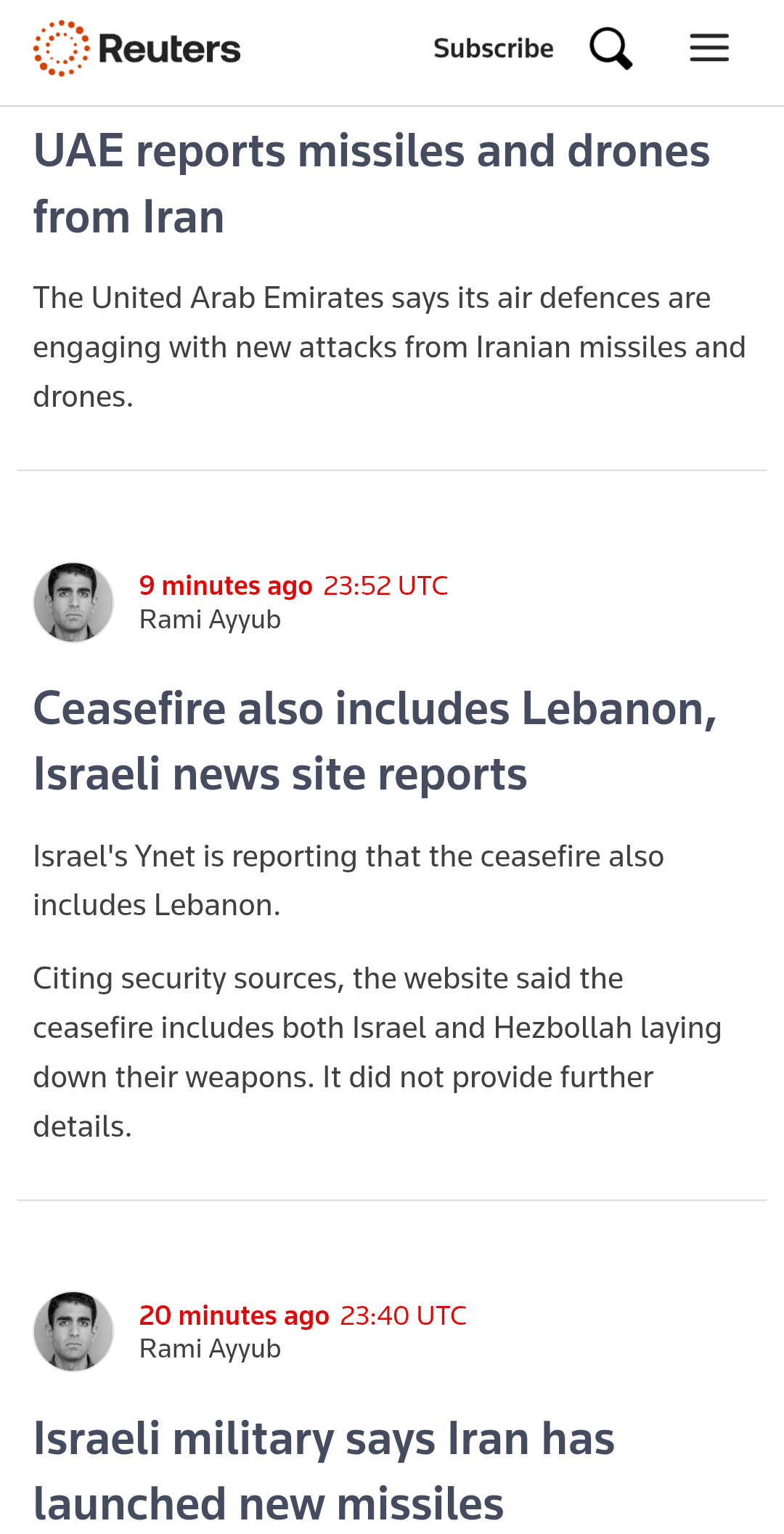 Reuters

Subscribe

UAE reports missiles and drones from Iran

The United Arab Emirates says its air defences are engaging with new attacks from Iranian missiles and drones.

9 minutes ago 23:52 UTC
Rami Ayyub

Ceasefire also includes Lebanon, Israeli news site reports

Israel's Ynet is reporting that the ceasefire also includes Lebanon.

Citing security sources, the website said the ceasefire includes both Israel and Hezbollah laying down their weapons. It did not provide further details.

20 minutes ago 23:40 UTC
Rami Ayyub

Israeli military says Iran has launched new missiles